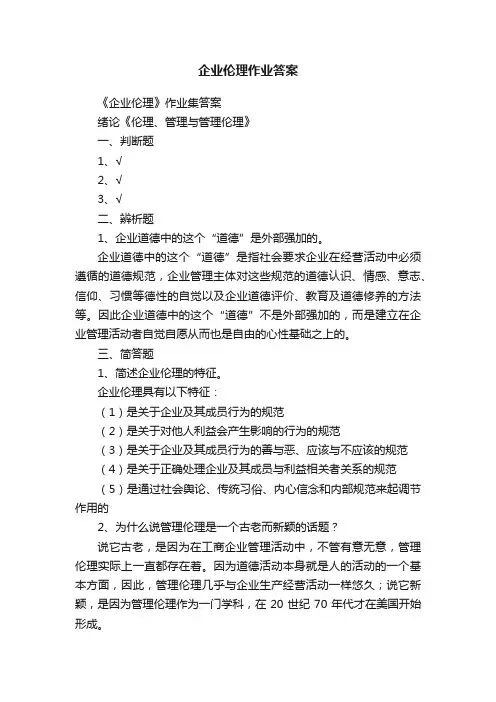 企业伦理作业答案

《企业伦理》作业集答案

绪论《伦理、管理与管理伦理》

一、判断题

1、√

2、√

3、√

二、辨析题

1、企业道德中的这个“道德”是外部强加的。

企业道德中的这个“道德”是指社会要求企业在经营活动中必须遵循的道德规范，企业管理主体对这些规范的道德认识、情感、意志、信仰、习惯等德性的自觉以及企业道德评价、教育及道德修养的方法等。因此企业道德中的这个“道德”不是外部强加的，而是建立在企业管理活动者自觉自愿从而也是自由的心性基础之上的。

三、简答题

1、简述企业伦理的特征。

企业伦理具有以下特征：

（1）是关于企业及其成员行为的规范

（2）是关于对他人利益会产生影响的行为的规范

（3）是关于企业及其成员行为的善与恶、应该与不应该的规范

（4）是关于正确处理企业及其成员与利益相关者关系的规范

（5）是通过社会舆论、传统习俗、内心信念和内部规范来起调节作用的

2、为什么说管理伦理是一个古老而新颖的话题？

说它古老，是因为在工商企业管理活动中，不管有意无意，管理伦理实际上一直都存在着。因为道德活动本身就是人的活动的一个基本方面，因此，管理伦理几乎与企业生产经营活动一样悠久；说它新颖，是因为管理伦理作为一门学科，在 20 世纪 70 年代才在美国开始形成。